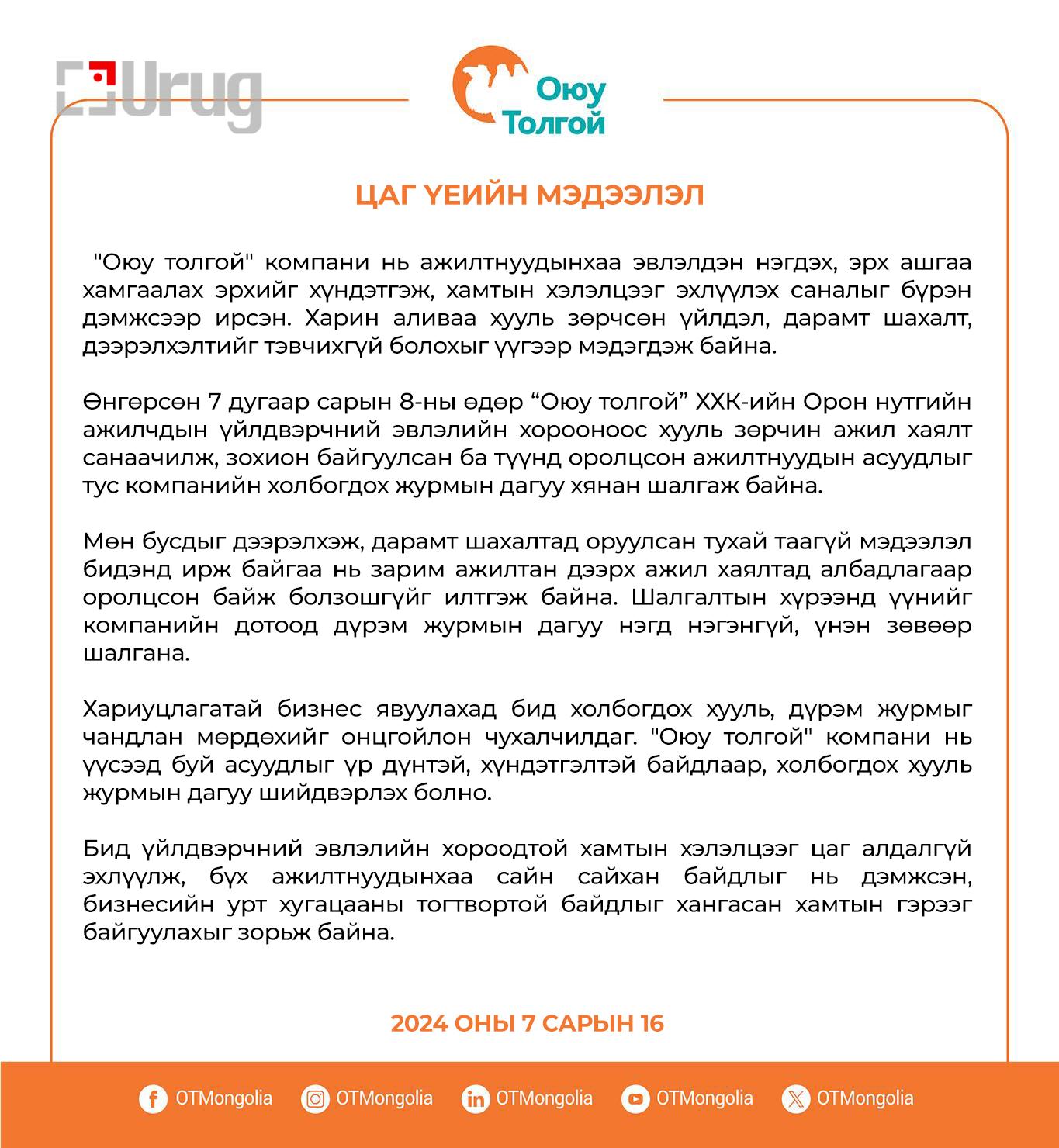 Urug

Оюу Толгой

ЦАГ ҮЕИЙН МЭДЭЭЛЭЛ

"Оюу толгой" компани нь ажилтнуудынхаа эвлэлдэн нэгдэх, эрх ашгаа хамгаалах эрхийг хүндэтгэж, хамтын хэлэлцээг эхлүүлэх саналыг бүрэн дэмжсээр ирсэн. Харин аливаа хууль зөрчсөн үйлдэл, дарамт шахалт, дээрэлхэлтийг тэвчихгүй болохыг үүгээр мэдэгдэж байна.

Өнгөрсөн 7 дугаар сарын 8-ны өдөр “Оюу толгой” ХХК-ийн Орон нутгийн ажилчдын үйлдвэрчний эвлэлийн хорооноос хууль зөрчин ажил хаялт санаачилж, зохион байгуулсан ба түүнд оролцсон ажилтнуудын асуудлыг тус компанийн холбогдох журмын дагуу хянан шалгаж байна.

Мөн бусдыг дээрэлхэж, дарамт шахалтад оруулсан тухай таагүй мэдээлэл бидэнд ирж байгаа нь зарим ажилтан дээрх ажил хаялтад албадлагаар оролцсон байж болзошгүйг илтгэж байна. Шалгалтын хүрээнд үүнийг компанийн дотоод дүрэм журмын дагуу нэгд нэгэнгүй, үнэн зөвөөр шалгана.

Хариуцлагатай бизнес явуулахад бид холбогдох хууль, дүрэм журмыг чандлан мөрдөхийг онцгойлон чухалчилдаг. "Оюу толгой" компани нь үүсээд буй асуудлыг үр дүнтэй, хүндэтгэлтэй байдлаар, холбогдох хууль журмын дагуу шийдвэрлэх болно.

Бид үйлдвэрчний эвлэлийн хороодтой хамтын хэлэлцээг цаг алдалгүй эхлүүлж, бүх ажилтнуудынхаа сайн сайхан байдлыг нь дэмжсэн, бизнесийн урт хугацааны тогтвортой байдлыг хангасан хамтын гэрээг байгуулахыг зорьж байна.

2024 ОНЫ 7 САРЫН 16

OTMongolia OTMongolia OTMongolia OTMongolia OTMongolia